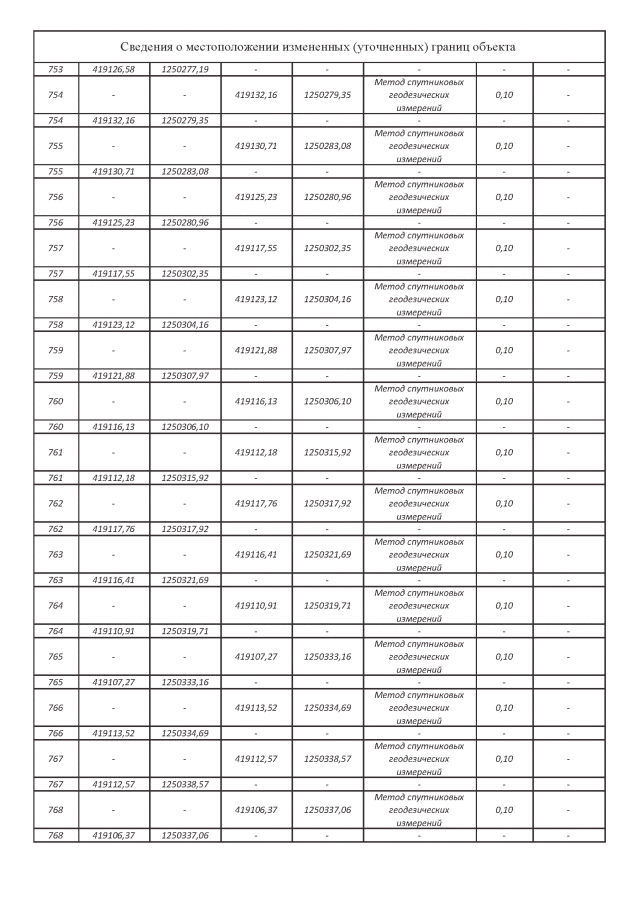 Сведения о местоположении измененных (уточненных) границ объекта

| | | | | | | | |
|---|---|---|---|---|---|---|---|
| 753 | 419126,58 | 1250277,19 | - | - | - | - | - |
| 754 | - | - | 419132,16 | 1250279,35 | Метод спутниковых геодезических измерений | 0,10 | - |
| 754 | 419132,16 | 1250279,35 | - | - | - | - | - |
| 755 | - | - | 419130,71 | 1250283,08 | Метод спутниковых геодезических измерений | 0,10 | - |
| 755 | 419130,71 | 1250283,08 | - | - | - | - | - |
| 756 | - | - | 419125,23 | 1250280,96 | Метод спутниковых геодезических измерений | 0,10 | - |
| 756 | 419125,23 | 1250280,96 | - | - | - | - | - |
| 757 | - | - | 419117,55 | 1250302,35 | Метод спутниковых геодезических измерений | 0,10 | - |
| 757 | 419117,55 | 1250302,35 | - | - | - | - | - |
| 758 | - | - | 419123,12 | 1250304,16 | Метод спутниковых геодезических измерений | 0,10 | - |
| 758 | 419123,12 | 1250304,16 | - | - | - | - | - |
| 759 | - | - | 419121,88 | 1250307,97 | Метод спутниковых геодезических измерений | 0,10 | - |
| 759 | 419121,88 | 1250307,97 | - | - | - | - | - |
| 760 | - | - | 419116,13 | 1250306,10 | Метод спутниковых геодезических измерений | 0,10 | - |
| 760 | 419116,13 | 1250306,10 | - | - | - | - | - |
| 761 | - | - | 419112,18 | 1250315,92 | Метод спутниковых геодезических измерений | 0,10 | - |
| 761 | 419112,18 | 1250315,92 | - | - | - | - | - |
| 762 | - | - | 419117,76 | 1250317,92 | Метод спутниковых геодезических измерений | 0,10 | - |
| 762 | 419117,76 | 1250317,92 | - | - | - | - | - |
| 763 | - | - | 419116,41 | 1250321,69 | Метод спутниковых геодезических измерений | 0,10 | - |
| 763 | 419116,41 | 1250321,69 | - | - | - | - | - |
| 764 | - | - | 419110,91 | 1250319,71 | Метод спутниковых геодезических измерений | 0,10 | - |
| 764 | 419110,91 | 1250319,71 | - | - | - | - | - |
| 765 | - | - | 419107,27 | 1250333,16 | Метод спутниковых геодезических измерений | 0,10 | - |
| 765 | 419107,27 | 1250333,16 | - | - | - | - | - |
| 766 | - | - | 419113,52 | 1250334,69 | Метод спутниковых геодезических измерений | 0,10 | - |
| 766 | 419113,52 | 1250334,69 | - | - | - | - | - |
| 767 | - | - | 419112,57 | 1250338,57 | Метод спутниковых геодезических измерений | 0,10 | - |
| 767 | 419112,57 | 1250338,57 | - | - | - | - | - |
| 768 | - | - | 419106,37 | 1250337,06 | Метод спутниковых геодезических измерений | 0,10 | - |
| 768 | 419106,37 | 1250337,06 | - | - | - | - | - |